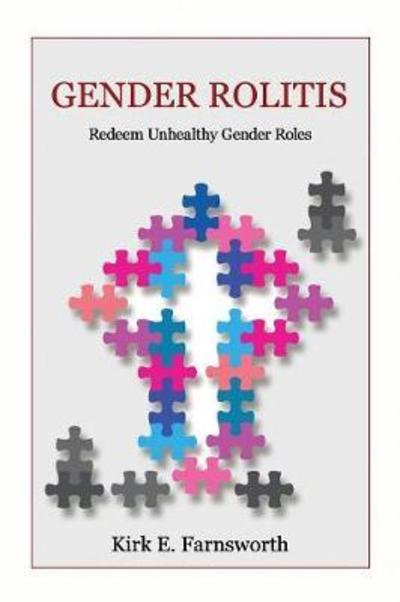 GENDER ROLITIS

Redeem Unhealthy Gender Roles

Kirk E. Farnsworth